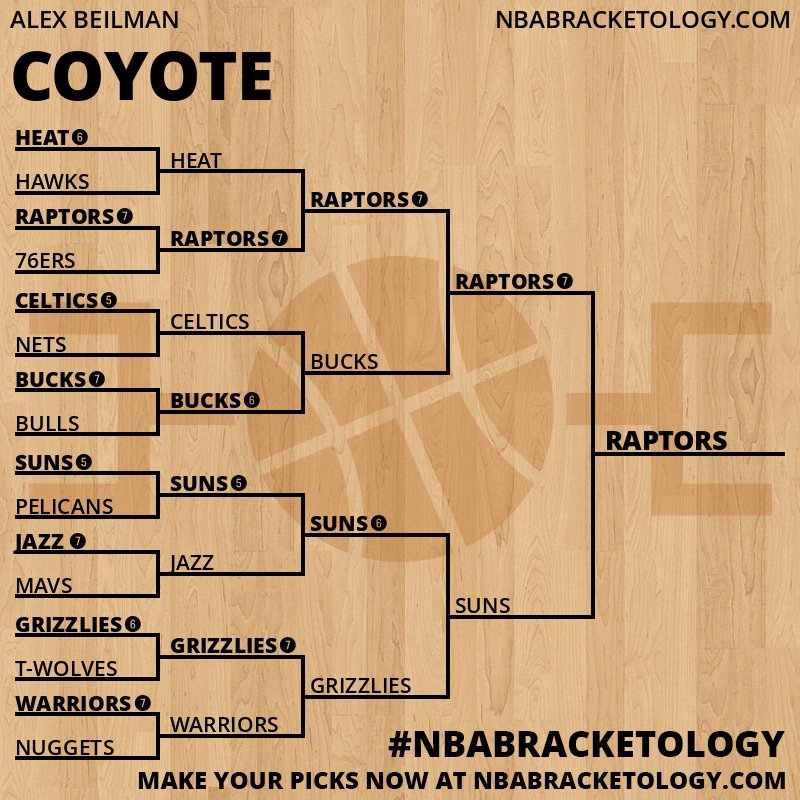 ALEX BEILMAN
NBABRACKETOLOGY.COM

COYOTE

HEAT 6
HAWKS
RAPTORS 7
76ERS
CELTICS 5
NETS
BUCKS 7
BULLS
SUNS 5
PELICANS
JAZZ 7
MAVS
GRIZZLIES 6
T-WOLVES
WARRIORS 7
NUGGETS

HEAT
RAPTORS 7
CELTICS
BUCKS 6
SUNS 5
JAZZ
GRIZZLIES 7
WARRIORS

RAPTORS 7
BUCKS
SUNS 6
GRIZZLIES

RAPTORS 7
SUNS

RAPTORS

#NBABRACKETOLOGY
MAKE YOUR PICKS NOW AT NBABRACKETOLOGY.COM